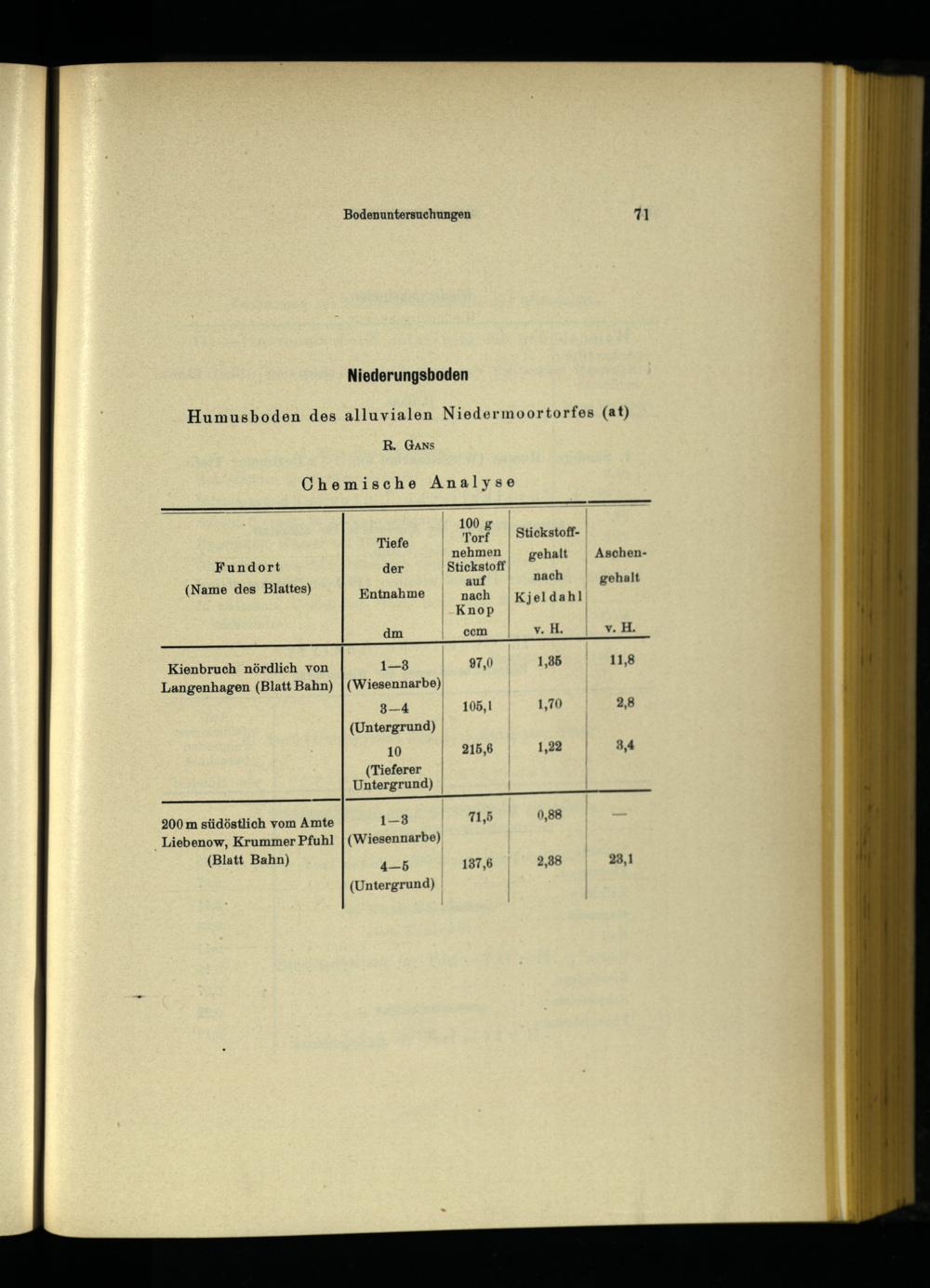 Bodenuntersuchungen 71

Niederungsboden

Humusboden des alluvialen Niedermoortorfes (at)

R. Gans

Chemische Analyse

| Fundort (Name des Blattes) | Tiefe der Entnahme dm | 100 g Torf nehmen Stickstoff auf nach Knop ccm | Stickstoffgehalt nach Kjeldahl v. H. | Aschengehalt v. H. |
|---|---|---|---|---|
| Kienbruch nördlich von Langenhagen (Blatt Bahn) | 1—3 (Wiesennarbe) | 97,0 | 1,35 | 11,8 |
| | 3—4 (Untergrund) | 105,1 | 1,70 | 2,8 |
| | 10 (Tieferer Untergrund) | 215,6 | 1,22 | 3,4 |
| 200 m südöstlich vom Amte Liebenow, Krummer Pfuhl (Blatt Bahn) | 1—3 (Wiesennarbe) | 71,5 | 0,88 | — |
| | 4—5 (Untergrund) | 137,6 | 2,38 | 23,1 |